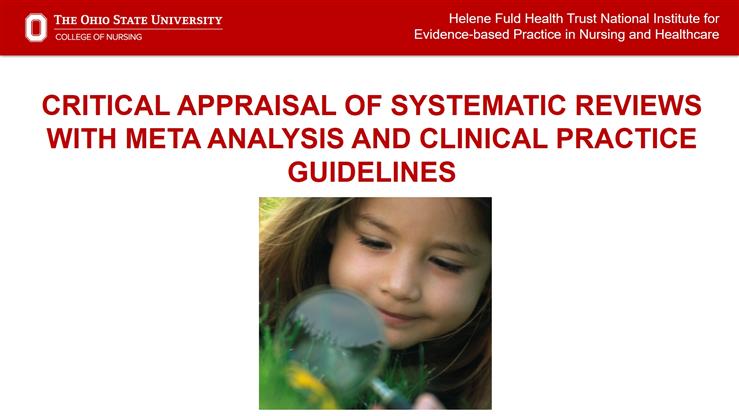 THE OHIO STATE UNIVERSITY
COLLEGE OF NURSING

Helene Fuld Health Trust National Institute for Evidence-based Practice in Nursing and Healthcare

CRITICAL APPRAISAL OF SYSTEMATIC REVIEWS WITH META ANALYSIS AND CLINICAL PRACTICE GUIDELINES